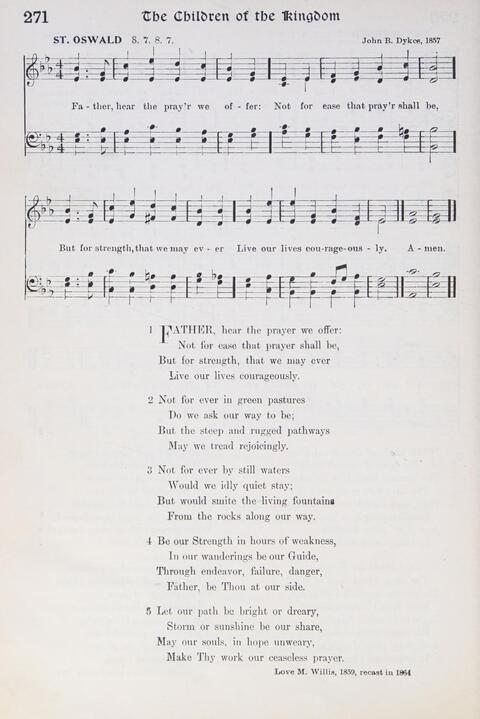 271 The Children of the Kingdom

ST. OSWALD 8. 7. 8. 7.

John B. Dykes, 1857

Fa - ther, hear the pray'r we of - fer: Not for ease that pray'r shall be,

But for strength, that we may ev - er Live our lives cou-rage-ous - ly. A - men.

1 FATHER, hear the prayer we offer:
Not for ease that prayer shall be,
But for strength, that we may ever
Live our lives courageously.

2 Not for ever in green pastures
Do we ask our way to be;
But the steep and rugged pathways
May we tread rejoicingly.

3 Not for ever by still waters
Would we idly quiet stay;
But would smite the living fountains
From the rocks along our way.

4 Be our Strength in hours of weakness,
In our wanderings be our Guide,
Through endeavor, failure, danger,
Father, be Thou at our side.

5 Let our path be bright or dreary,
Storm or sunshine be our share,
May our souls, in hope unweary,
Make Thy work our ceaseless prayer.

Love M. Willis, 1859, recast in 1864